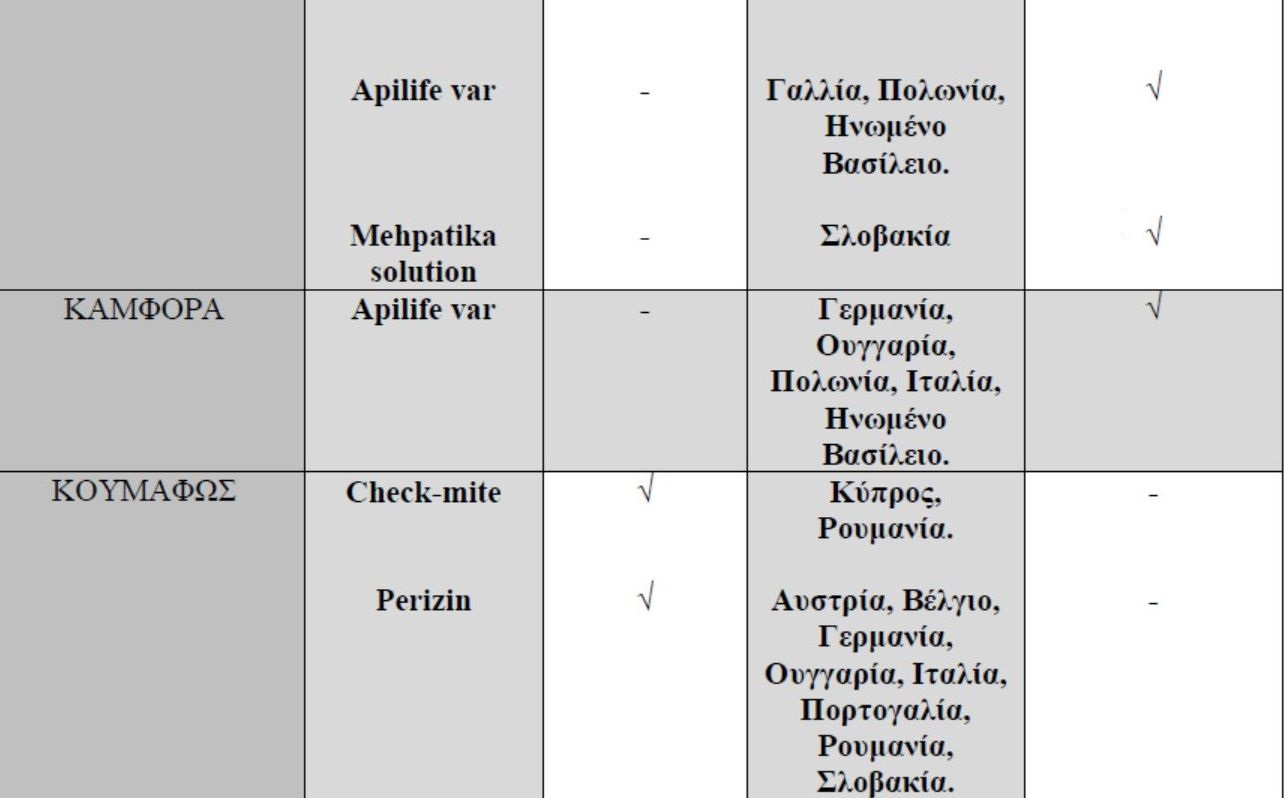 |  |  |  |  |  |
|---|---|---|---|---|
|  | **Apilife var** | - | **Γαλλία, Πολωνία, Ηνωμένο Βασίλειο.** | √ |
|  | **Mehpatika solution** | - | **Σλοβακία** | √ |
| ΚΑΜΦΟΡΑ | **Apilife var** | - | **Γερμανία, Ουγγαρία, Πολωνία, Ιταλία, Ηνωμένο Βασίλειο.** | √ |
| ΚΟΥΜΑΦΩΣ | **Check-mite** | √ | **Κύπρος, Ρουμανία.** | - |
|  | **Perizin** | √ | **Αυστρία, Βέλγιο, Γερμανία, Ουγγαρία, Ιταλία, Πορτογαλία, Ρουμανία, Σλοβακία.** | - |